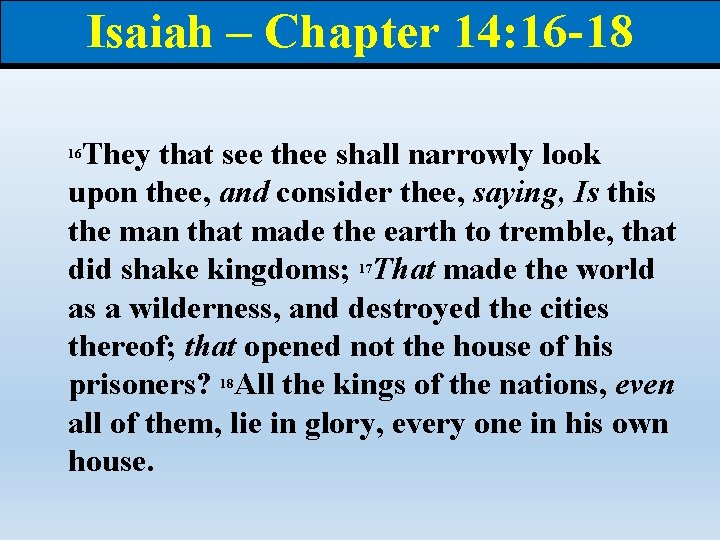 Isaiah – Chapter 14:16-18

$^{16}$They that see thee shall narrowly look upon thee, and consider thee, saying, Is this the man that made the earth to tremble, that did shake kingdoms; $^{17}$That made the world as a wilderness, and destroyed the cities thereof; that opened not the house of his prisoners? $^{18}$All the kings of the nations, even all of them, lie in glory, every one in his own house.